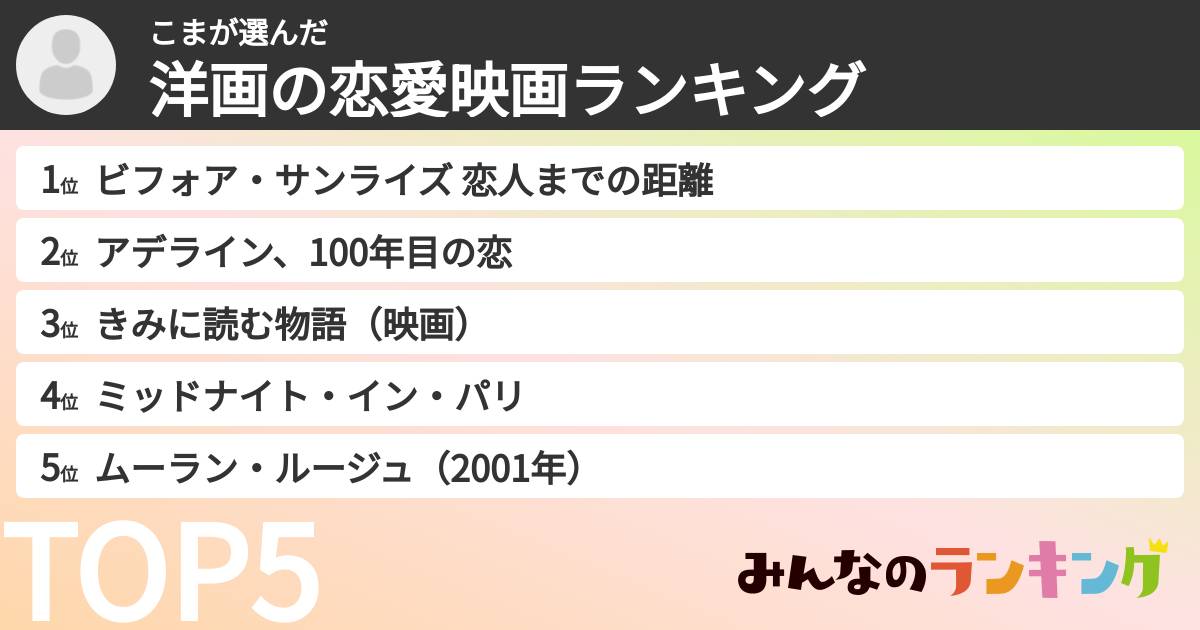 こまが選んだ
洋画の恋愛映画ランキング

1位 ビフォア・サンライズ 恋人までの距離
2位 アデライン、100年目の恋
3位 きみに読む物語（映画）
4位 ミッドナイト・イン・パリ
5位 ムーラン・ルージュ（2001年）

TOP5

みんなのランキング